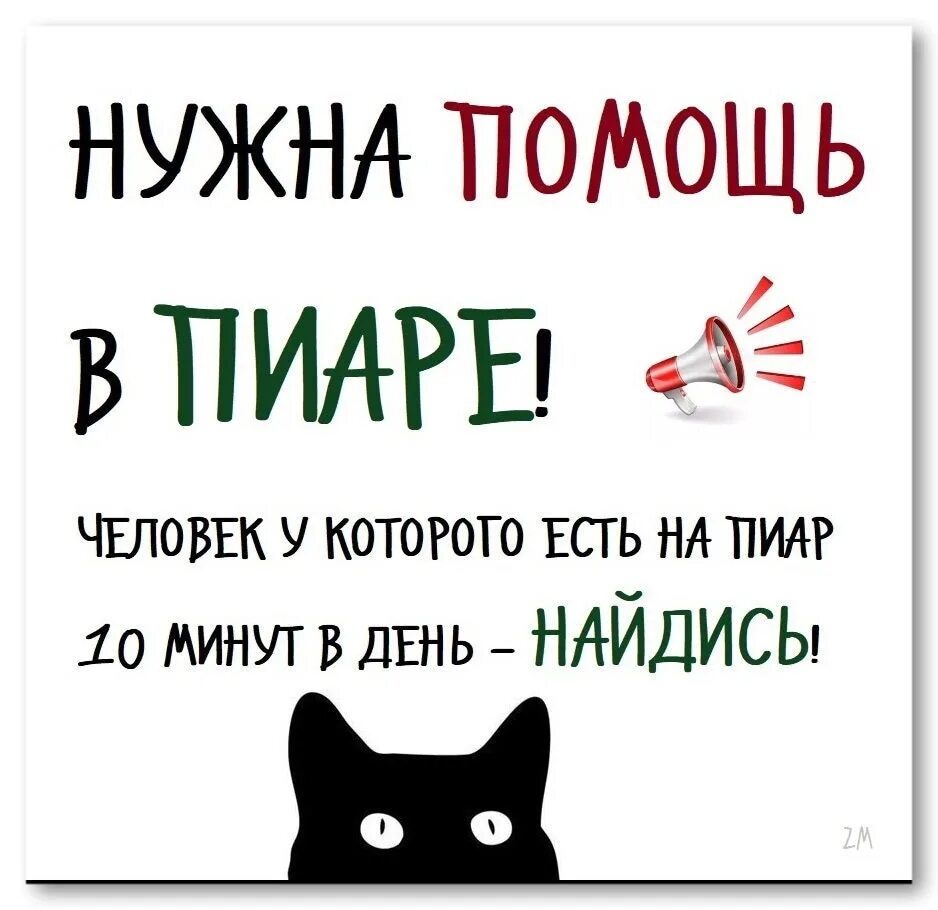 НУЖНА ПОМОЩЬ

В ПИАРЕ!

ЧЕЛОВЕК У КОТОРОГО ЕСТЬ НА ПИАР 10 МИНУТ В ДЕНЬ – НАЙДИСЬ!

ZM